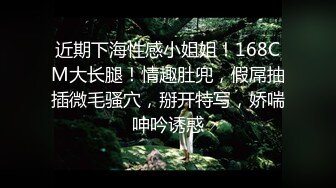 近期下海性感小姐姐！168CM大长腿！情趣肚兜，假屌抽插微毛骚穴，掰开特写，娇喘呻吟诱惑